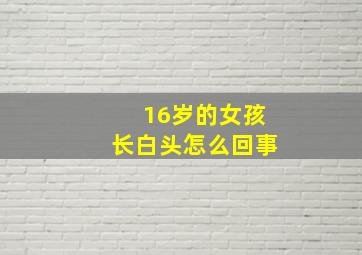 16岁的女孩
长白头怎么回事